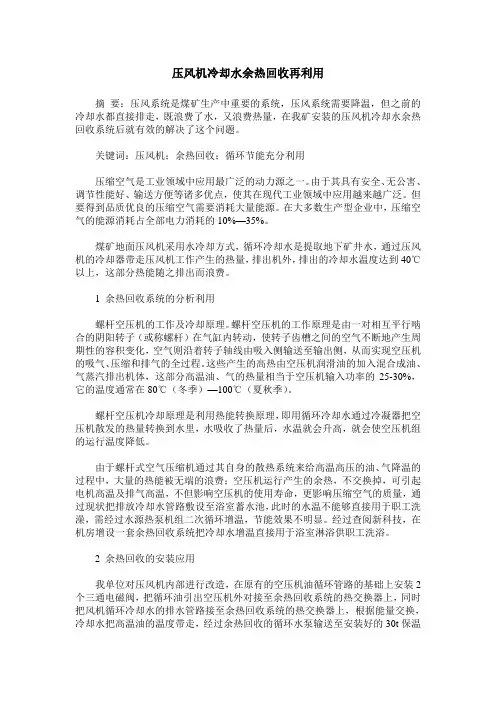 压风机冷却水余热回收再利用

摘 要：压风系统是煤矿生产中重要的系统，压风系统需要降温，但之前的冷却水都直接排走，既浪费了水，又浪费热量，在我矿安装的压风机冷却水余热回收系统后就有效的解决了这个问题。

关键词：压风机；余热回收；循环节能充分利用

压缩空气是工业领域中应用最广泛的动力源之一。由于其具有安全、无公害、调节性能好、输送方便等诸多优点，使其在现代工业领域中应用越来越广泛。但要得到品质优良的压缩空气需要消耗大量能源。在大多数生产型企业中，压缩空气的能源消耗占全部电力消耗的 10%—35%。

煤矿地面压风机采用水冷却方式，循环冷却水是提取地下矿井水，通过压风机的冷却器带走压风机工作产生的热量，排出机外，排出的冷却水温度达到 40℃以上，这部分热能随之排出而浪费。

1 余热回收系统的分析利用

螺杆空压机的工作及冷却原理。螺杆空压机的工作原理是由一对相互平行啮合的阴阳转子（或称螺杆）在气缸内转动，使转子齿槽之间的空气不断地产生周期性的容积变化，空气则沿着转子轴线由吸入侧输送至输出侧，从而实现空压机的吸气、压缩和排气的全过程。这些产生的高热由空压机润滑油的加入混合成油、气蒸汽排出机体，这部分高温油、气的热量相当于空压机输入功率的 25-30%，它的温度通常在 80℃（冬季）—100℃（夏秋季）。

螺杆空压机冷却原理是利用热能转换原理，即用循环冷却水通过冷凝器把空压机散发的热量转换到水里，水吸收了热量后，水温就会升高，就会使空压机组的运行温度降低。

由于螺杆式空气压缩机通过其自身的散热系统来给高温高压的油、气降温的过程中，大量的热能被无端的浪费；空压机运行产生的余热，不交换掉，可引起电机高温及排气高温，不但影响空压机的使用寿命，更影响压缩空气的质量，通过现状把排放冷却水管路敷设至浴室蓄水池，此时的水温不能够直接用于职工洗澡，需经过水源热泵机组二次循环增温，节能效果不明显。经过查阅新科技，在机房增设一套余热回收系统把冷却水增温直接用于浴室淋浴供职工洗浴。

2 余热回收的安装应用

我单位对压风机内部进行改造，在原有的空压机油循环管路的基础上安装 2 个三通电磁阀，把循环油引出空压机外对接至余热回收系统的热交换器上，同时把风机循环冷却水的排水管路接至余热回收系统的热交换器上，根据能量交换，冷却水把高温油的温度带走，经过余热回收的循环水泵输送至安装好的 30t 保温